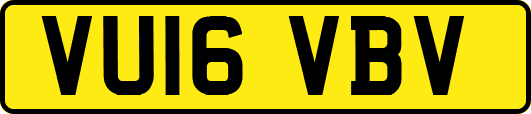 VU16 VBV